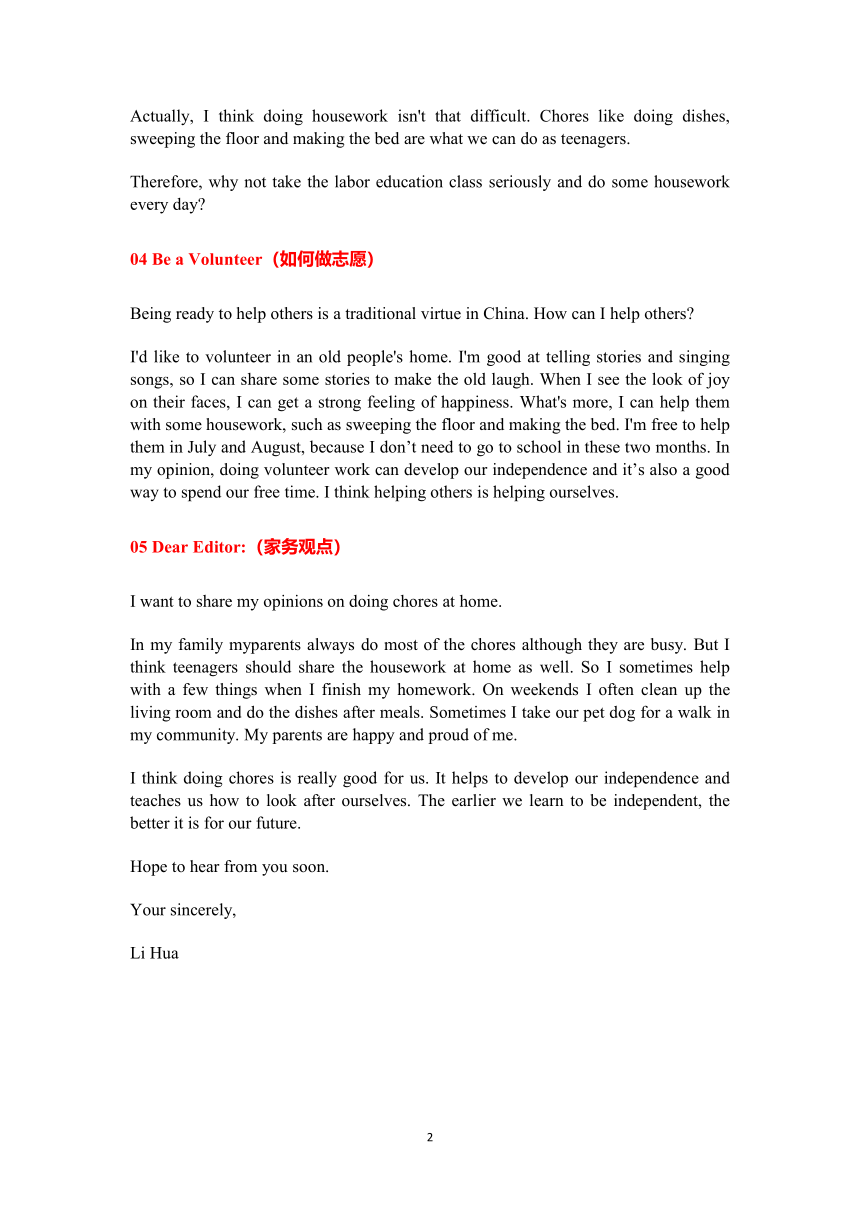 Actually, I think doing housework isn't that difficult. Chores like doing dishes, sweeping the floor and making the bed are what we can do as teenagers.

Therefore, why not take the labor education class seriously and do some housework every day?

04 Be a Volunteer（如何做志愿）

Being ready to help others is a traditional virtue in China. How can I help others?

I'd like to volunteer in an old people's home. I'm good at telling stories and singing songs, so I can share some stories to make the old laugh. When I see the look of joy on their faces, I can get a strong feeling of happiness. What's more, I can help them with some housework, such as sweeping the floor and making the bed. I'm free to help them in July and August, because I don’t need to go to school in these two months. In my opinion, doing volunteer work can develop our independence and it’s also a good way to spend our free time. I think helping others is helping ourselves.

05 Dear Editor:（家务观点）

I want to share my opinions on doing chores at home.

In my family myparents always do most of the chores although they are busy. But I think teenagers should share the housework at home as well. So I sometimes help with a few things when I finish my homework. On weekends I often clean up the living room and do the dishes after meals. Sometimes I take our pet dog for a walk in my community. My parents are happy and proud of me.

I think doing chores is really good for us. It helps to develop our independence and teaches us how to look after ourselves. The earlier we learn to be independent, the better it is for our future.

Hope to hear from you soon.

Your sincerely,

Li Hua

2